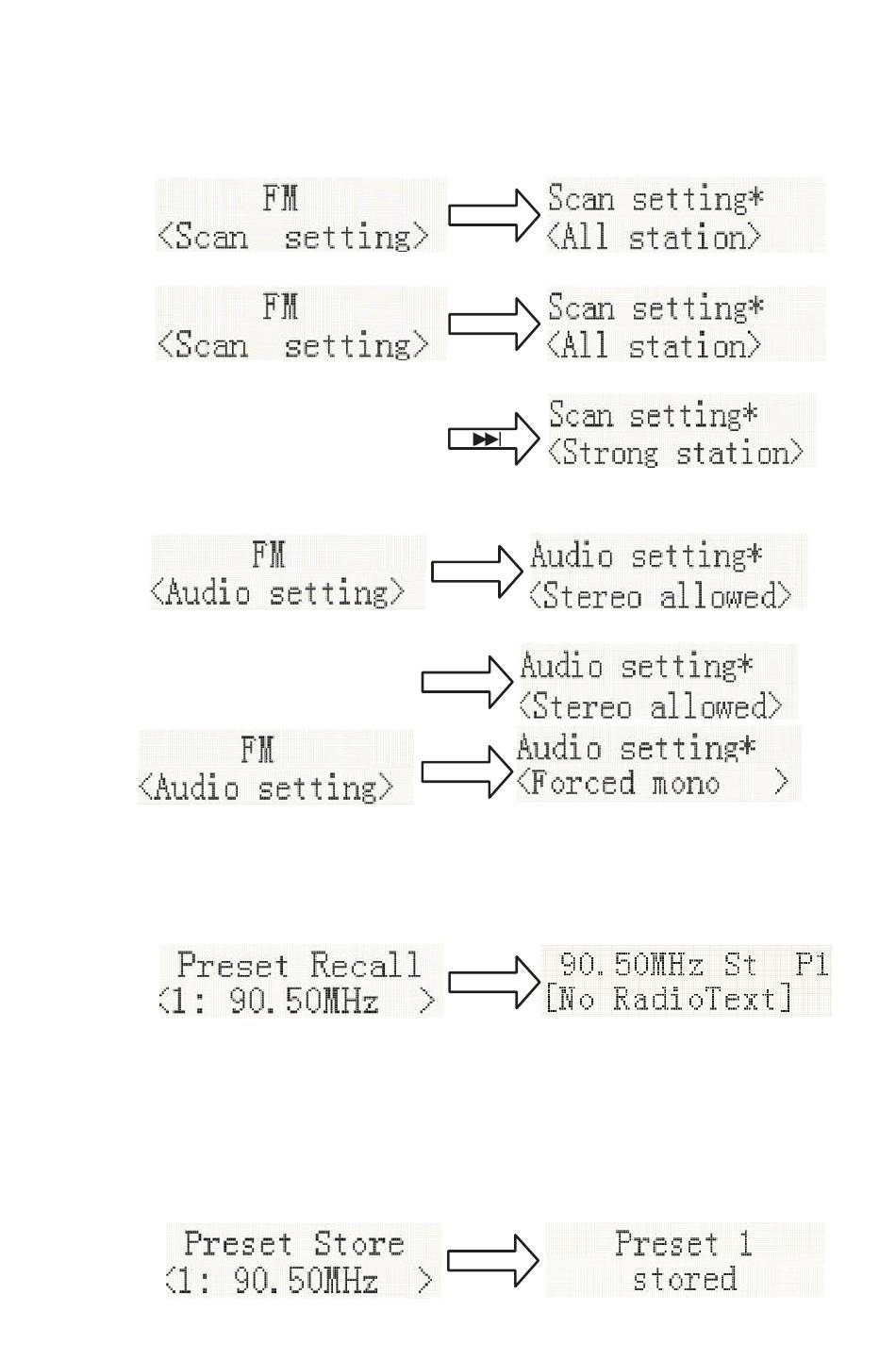 FM
<Scan setting>

Scan setting*
<All station>

FM
<Scan setting>

Scan setting*
<All station>

Scan setting*
<Strong station>

FM
<Audio setting>

Audio setting*
<Stereo allowed>

Audio setting*
<Stereo allowed>

FM
<Audio setting>

Audio setting*
<Forced mono >

Preset Recall
<1: 90.50MHz >

90.50MHz St P1
[No RadioText]

Preset Store
<1: 90.50MHz >

Preset 1
stored